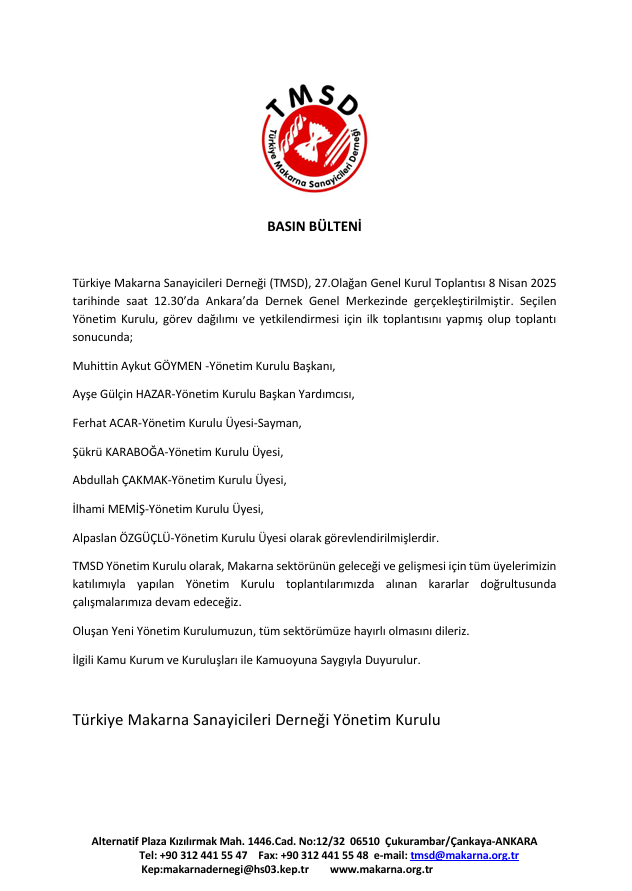 TMSD
Türkiye Makarna Sanayicileri Derneği

BASIN BÜLTENİ

Türkiye Makarna Sanayicileri Derneği (TMSD), 27.Olağan Genel Kurul Toplantısı 8 Nisan 2025 tarihinde saat 12.30'da Ankara'da Dernek Genel Merkezinde gerçekleştirilmiştir. Seçilen Yönetim Kurulu, görev dağılımı ve yetkilendirmesi için ilk toplantısını yapmış olup toplantı sonucunda;

Muhittin Aykut GÖYMEN -Yönetim Kurulu Başkanı,

Ayşe Gülçin HAZAR-Yönetim Kurulu Başkan Yardımcısı,

Ferhat ACAR-Yönetim Kurulu Üyesi-Sayman,

Şükrü KARABOĞA-Yönetim Kurulu Üyesi,

Abdullah ÇAKMAK-Yönetim Kurulu Üyesi,

İlhami MEMİŞ-Yönetim Kurulu Üyesi,

Alpaslan ÖZGÜÇLÜ-Yönetim Kurulu Üyesi olarak görevlendirilmişlerdir.

TMSD Yönetim Kurulu olarak, Makarna sektörünün geleceği ve gelişmesi için tüm üyelerimizin katılımıyla yapılan Yönetim Kurulu toplantılarımızda alınan kararlar doğrultusunda çalışmalarımıza devam edeceğiz.

Oluşan Yeni Yönetim Kurulumuzun, tüm sektörümüze hayırlı olmasını dileriz.

İlgili Kamu Kurum ve Kuruluşları ile Kamuoyuna Saygıyla Duyurulur.

Türkiye Makarna Sanayicileri Derneği Yönetim Kurulu

Alternatif Plaza Kızılırmak Mah. 1446.Cad. No:12/32 06510 Çukurambar/Çankaya-ANKARA
Tel: +90 312 441 55 47 Fax: +90 312 441 55 48 e-mail: tmsd@makarna.org.tr
Kep:makarnadernegi@hs03.kep.tr www.makarna.org.tr